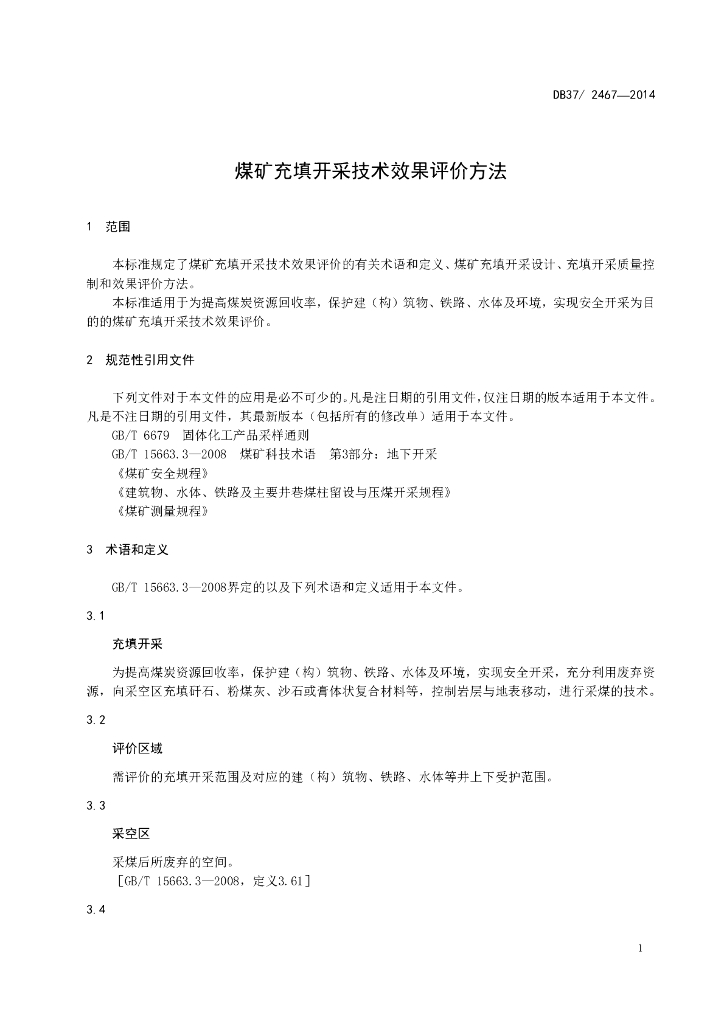 DB37/ 2467—2014

煤矿充填开采技术效果评价方法

1 范围

本标准规定了煤矿充填开采技术效果评价的有关术语和定义、煤矿充填开采设计、充填开采质量控制和效果评价方法。

本标准适用于为提高煤炭资源回收率，保护建（构）筑物、铁路、水体及环境，实现安全开采为目的的煤矿充填开采技术效果评价。

2 规范性引用文件

下列文件对于本文件的应用是必不可少的。凡是注日期的引用文件，仅注日期的版本适用于本文件。凡是不注日期的引用文件，其最新版本（包括所有的修改单）适用于本文件。

GB/T 6679 固体化工产品采样通则

GB/T 15663.3—2008 煤矿科技术语 第3部分：地下开采

《煤矿安全规程》

《建筑物、水体、铁路及主要井巷煤柱留设与压煤开采规程》

《煤矿测量规程》

3 术语和定义

GB/T 15663.3—2008界定的以及下列术语和定义适用于本文件。

3.1

充填开采

为提高煤炭资源回收率，保护建（构）筑物、铁路、水体及环境，实现安全开采，充分利用废弃资源，向采空区充填矸石、粉煤灰、沙石或膏体状复合材料等，控制岩层与地表移动，进行采煤的技术。

3.2

评价区域

需评价的充填开采范围及对应的建（构）筑物、铁路、水体等井上下受护范围。

3.3

采空区

采煤后所废弃的空间。

［GB/T 15663.3—2008，定义3.61］

3.4

1